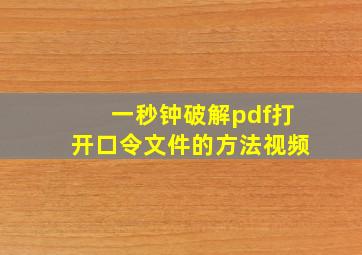 一秒钟破解pdf打开口令文件的方法视频